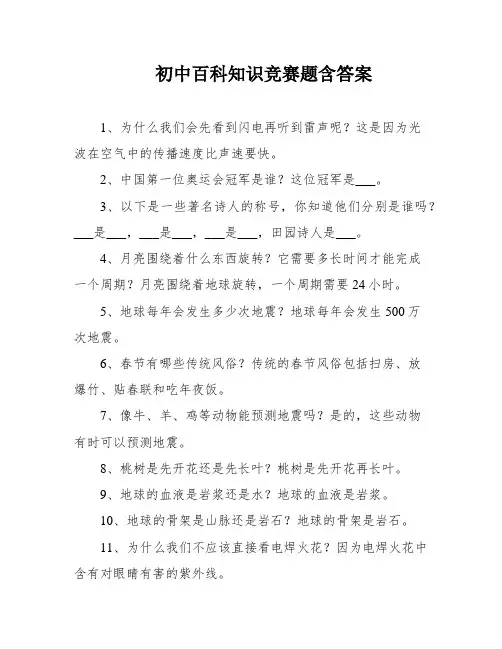 初中百科知识竞赛题含答案

1、为什么我们会先看到闪电再听到雷声呢？这是因为光波在空气中的传播速度比声速要快。

2、中国第一位奥运会冠军是谁？这位冠军是___。

3、以下是一些著名诗人的称号，你知道他们分别是谁吗？___是___，___是___，___是___，田园诗人是___。

4、月亮围绕着什么东西旋转？它需要多长时间才能完成一个周期？月亮围绕着地球旋转，一个周期需要24小时。

5、地球每年会发生多少次地震？地球每年会发生500万次地震。

6、春节有哪些传统风俗？传统的春节风俗包括扫房、放爆竹、贴春联和吃年夜饭。

7、像牛、羊、鸡等动物能预测地震吗？是的，这些动物有时可以预测地震。

8、桃树是先开花还是先长叶？桃树是先开花再长叶。

9、地球的血液是岩浆还是水？地球的血液是岩浆。

10、地球的骨架是山脉还是岩石？地球的骨架是岩石。

11、为什么我们不应该直接看电焊火花？因为电焊火花中含有对眼睛有害的紫外线。